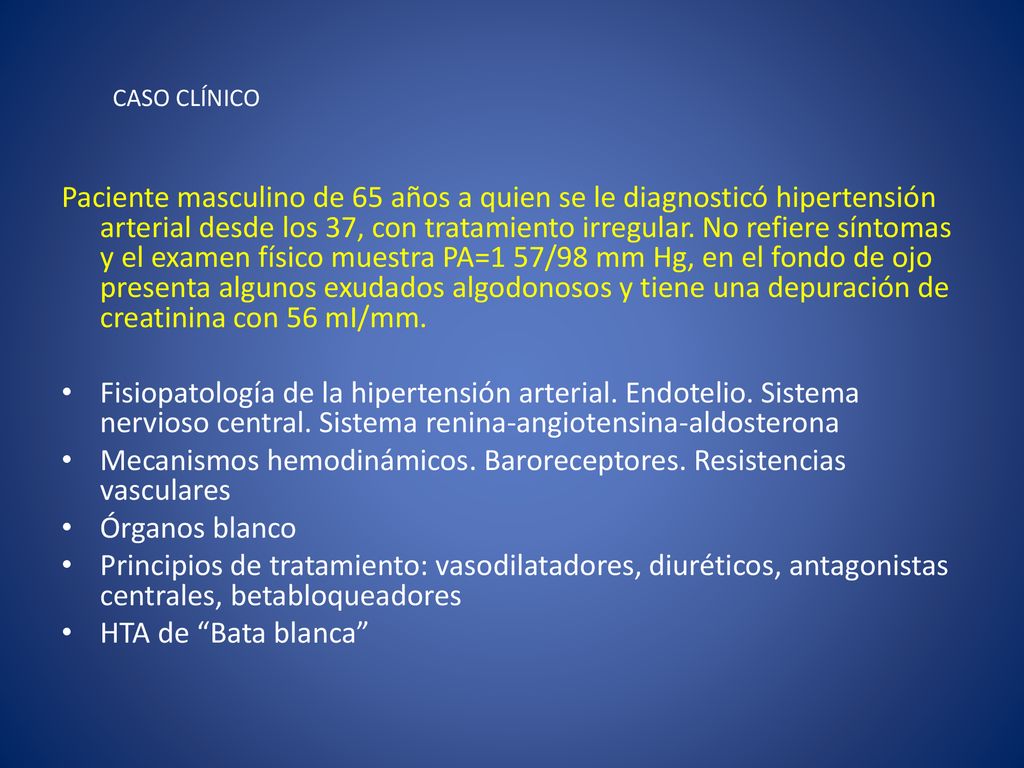 CASO CLÍNICO

Paciente masculino de 65 años a quien se le diagnosticó hipertensión arterial desde los 37, con tratamiento irregular. No refiere síntomas y el examen físico muestra PA=1 57/98 mm Hg, en el fondo de ojo presenta algunos exudados algodonosos y tiene una depuración de creatinina con 56 ml/mm.

• Fisiopatología de la hipertensión arterial. Endotelio. Sistema nervioso central. Sistema renina-angiotensina-aldosterona
• Mecanismos hemodinámicos. Baroreceptores. Resistencias vasculares
• Órganos blanco
• Principios de tratamiento: vasodilatadores, diuréticos, antagonistas centrales, betabloqueadores
• HTA de “Bata blanca”